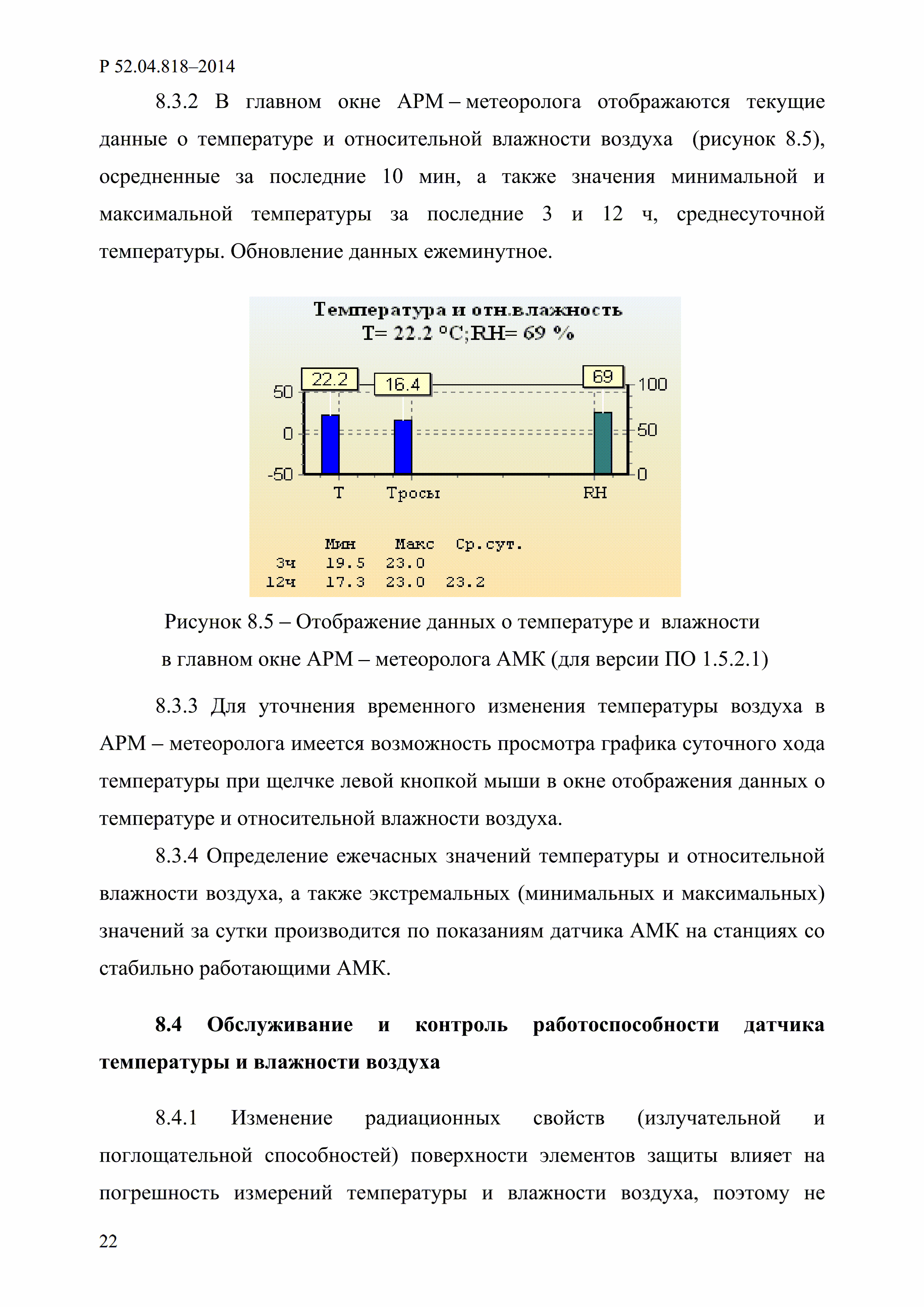 Р 52.04.818–2014

8.3.2 В главном окне АРМ – метеоролога отображаются текущие данные о температуре и относительной влажности воздуха (рисунок 8.5), осредненные за последние 10 мин, а также значения минимальной и максимальной температуры за последние 3 и 12 ч, среднесуточной температуры. Обновление данных ежеминутное.

Температура и отн.влажность
T= 22.2 °C;RH= 69 %

22.2
16.4
69
50
0
-50
100
50
0
T
Тросы
RH

| | Мин | Макс | Ср.сут. |
|---|---|---|---|
| 3ч | 19.5 | 23.0 | |
| 12ч | 17.3 | 23.0 | 23.2 |

Рисунок 8.5 – Отображение данных о температуре и влажности в главном окне АРМ – метеоролога АМК (для версии ПО 1.5.2.1)

8.3.3 Для уточнения временного изменения температуры воздуха в АРМ – метеоролога имеется возможность просмотра графика суточного хода температуры при щелчке левой кнопкой мыши в окне отображения данных о температуре и относительной влажности воздуха.

8.3.4 Определение ежечасных значений температуры и относительной влажности воздуха, а также экстремальных (минимальных и максимальных) значений за сутки производится по показаниям датчика АМК на станциях со стабильно работающими АМК.

8.4 Обслуживание и контроль работоспособности датчика температуры и влажности воздуха

8.4.1 Изменение радиационных свойств (излучательной и поглощательной способностей) поверхности элементов защиты влияет на погрешность измерений температуры и влажности воздуха, поэтому не

22